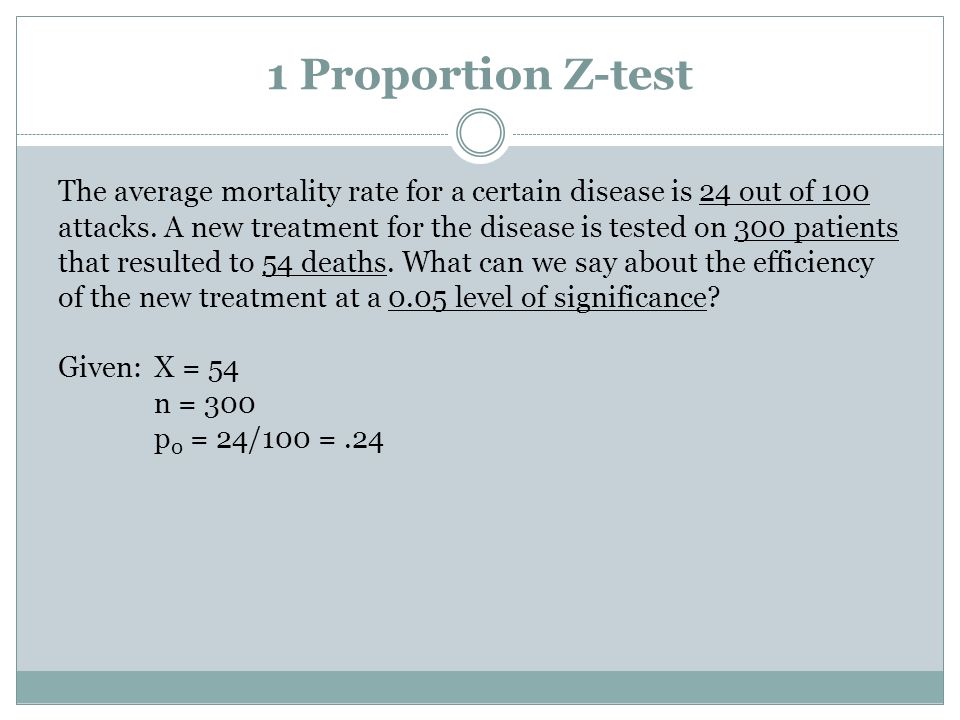 1 Proportion Z-test

The average mortality rate for a certain disease is 24 out of 100 attacks. A new treatment for the disease is tested on 300 patients that resulted to 54 deaths. What can we say about the efficiency of the new treatment at a 0.05 level of significance?

Given: X = 54
n = 300
$p_0$ = 24/100 = .24